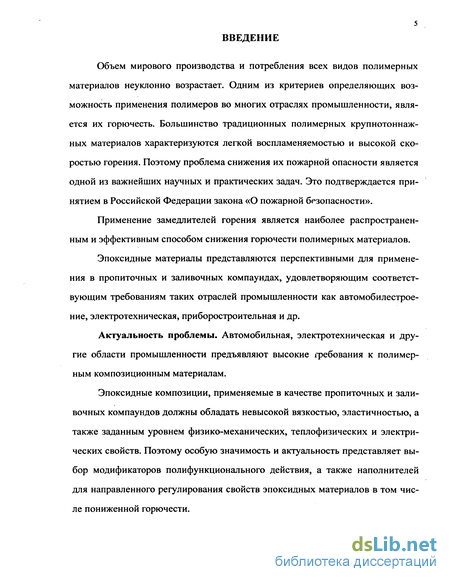 5

ВВЕДЕНИЕ

Объем мирового производства и потребления всех видов полимерных материалов неуклонно возрастает. Одним из критериев определяющих возможность применения полимеров во многих отраслях промышленности, является их горючесть. Большинство традиционных полимерных крупнотоннажных материалов характеризуются легкой воспламеняемостью и высокой скоростью горения. Поэтому проблема снижения их пожарной опасности является одной из важнейших научных и практических задач. Это подтверждается принятием в Российской Федерации закона «О пожарной безопасности».

Применение замедлителей горения является наиболее распространенным и эффективным способом снижения горючести полимерных материалов.

Эпоксидные материалы представляются перспективными для применения в пропиточных и заливочных компаундах, удовлетворяющим соответствующим требованиям таких отраслей промышленности как автомобилестроение, электротехническая, приборостроительная и др.

Актуальность проблемы. Автомобильная, электротехническая и другие области промышленности предъявляют высокие требования к полимерным композиционным материалам.

Эпоксидные композиции, применяемые в качестве пропиточных и заливочных компаундов должны обладать невысокой вязкостью, эластичностью, а также заданным уровнем физико-механических, теплофизических и электрических свойств. Поэтому особую значимость и актуальность представляет выбор модификаторов полифункционального действия, а также наполнителей для направленного регулирования свойств эпоксидных материалов в том числе пониженной горючести.

dsLib.net
библиотека диссертаций